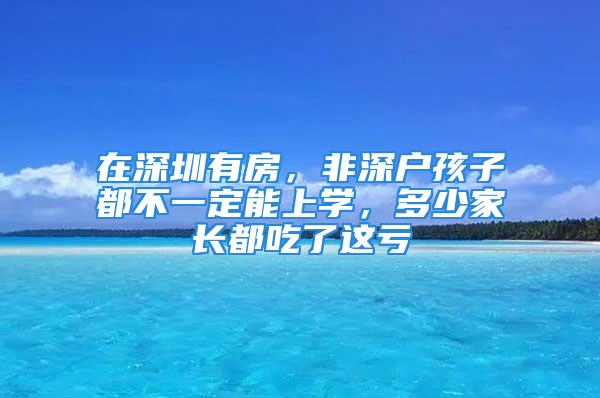 在深圳有房，非深户孩子都不一定能上学，多少家长都吃了这亏